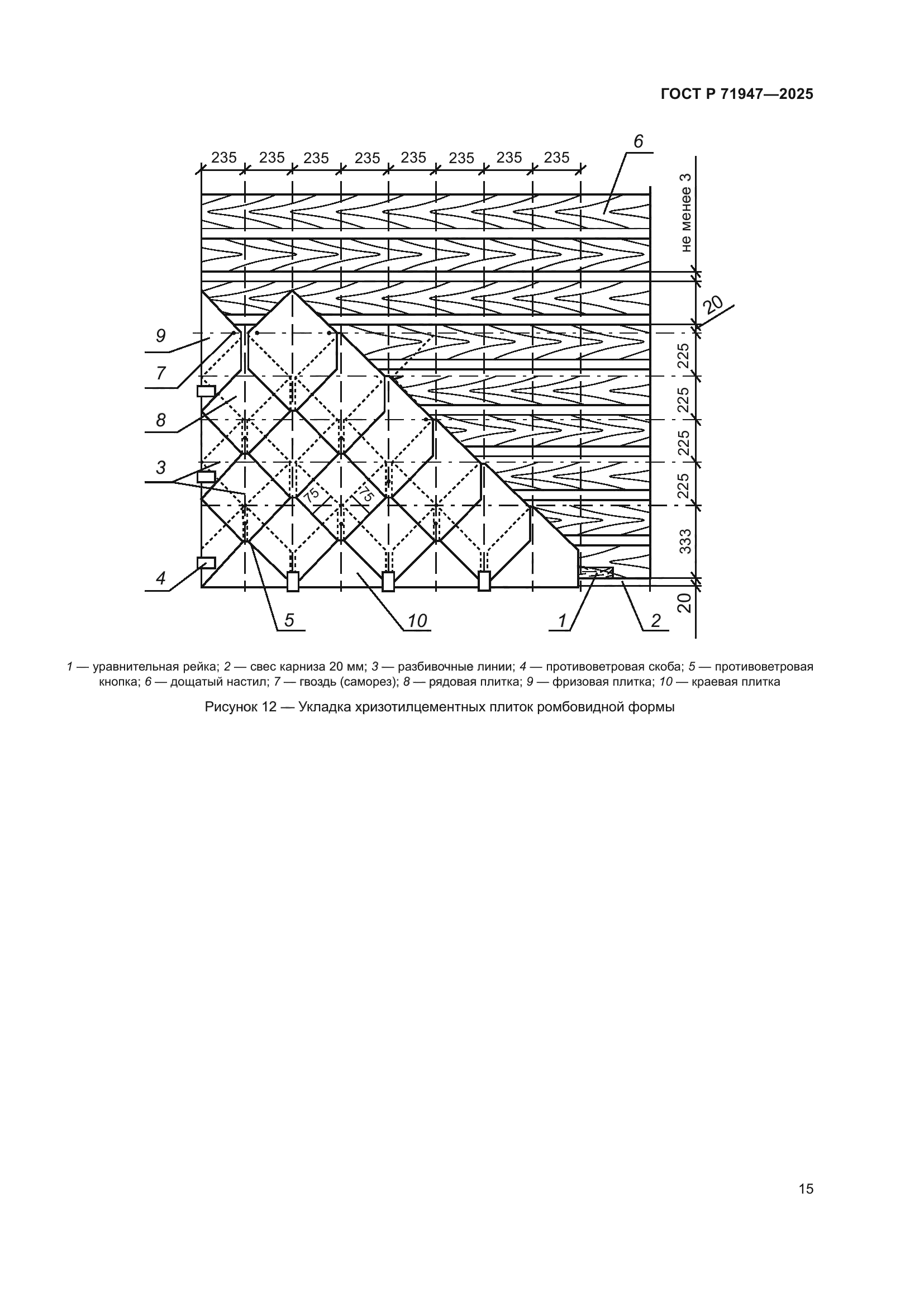 ГОСТ Р 71947—2025

235 235 235 235 235 235 235 235

6

не менее 3

20

225

225

225

225

333

20

9

7

8

3

4

75

75

5

10

1

2

1 — уравнительная рейка; 2 — свес карниза 20 мм; 3 — разбивочные линии; 4 — противоветровая скоба; 5 — противоветровая кнопка; 6 — дощатый настил; 7 — гвоздь (саморез); 8 — рядовая плитка; 9 — фризовая плитка; 10 — краевая плитка

Рисунок 12 — Укладка хризотилцементных плиток ромбовидной формы

15